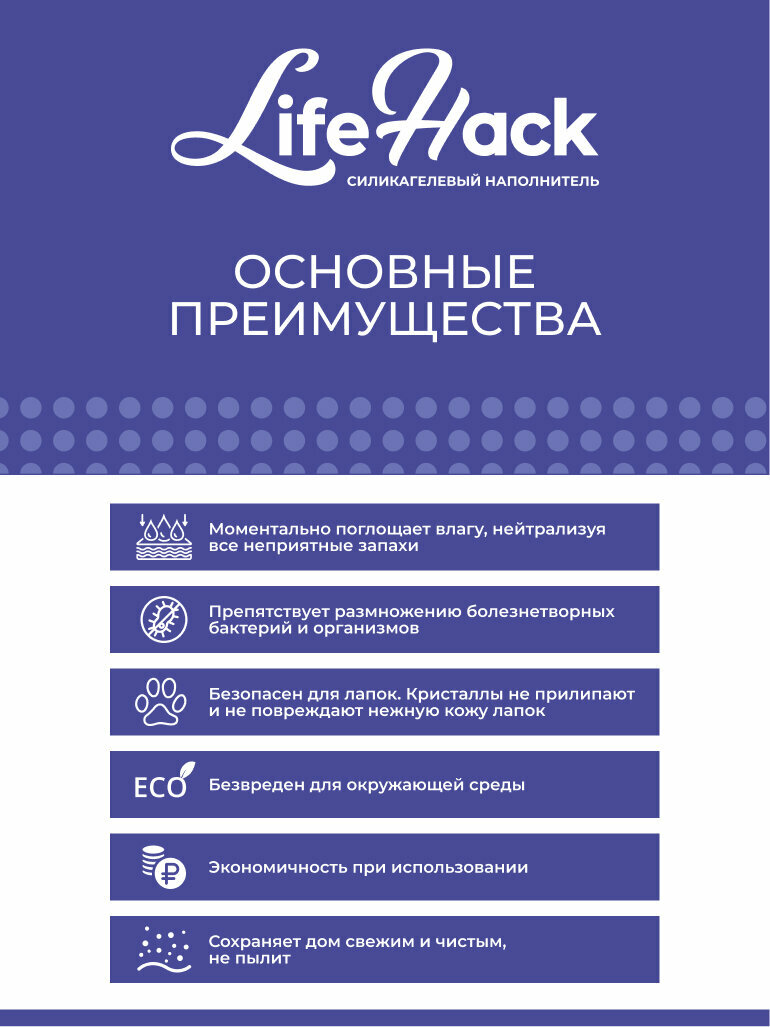 LifeHack
СИЛИКАГЕЛЕВЫЙ НАПОЛНИТЕЛЬ

ОСНОВНЫЕ ПРЕИМУЩЕСТВА

Моментально поглощает влагу, нейтрализуя все неприятные запахи

Препятствует размножению болезнетворных бактерий и организмов

Безопасен для лапок. Кристаллы не прилипают и не повреждают нежную кожу лапок

ECO Безвреден для окружающей среды

Экономичность при использовании

Сохраняет дом свежим и чистым, не пылит